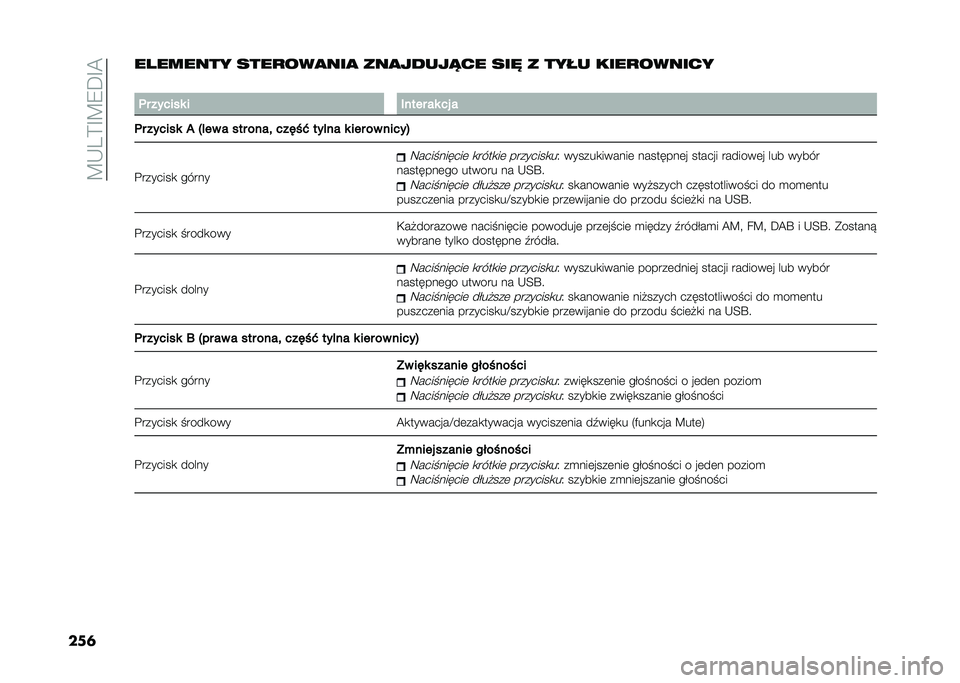 MULTIMEDIA

ELEMENTY STEROWANIA ZNAJDUJĄCE SIĘ Z TYŁU KIEROWNICY

| Przyciski | Interakcja |
|---|---|
| Przycisk A (lewa strona, część tylna kierownicy) | |
| Przycisk górny | Naciśnięcie krótkie przycisku: wyszukiwanie następnej stacji radiowej lub wybór następnego utworu na USB. Naciśnięcie dłuższe przycisku: skanowanie wyższych częstotliwości do momentu puszczenia przycisku/szybkie przewijanie do przodu ścieżki na USB. |
| Przycisk środkowy | Każdorazowe naciśnięcie powoduje przejście między źródłami AM, FM, DAB i USB. Zostaną wybrane tylko dostępne źródła. |
| Przycisk dolny | Naciśnięcie krótkie przycisku: wyszukiwanie poprzedniej stacji radiowej lub wybór następnego utworu na USB. Naciśnięcie dłuższe przycisku: skanowanie niższych częstotliwości do momentu puszczenia przycisku/szybkie przewijanie do przodu ścieżki na USB. |
| Przycisk B (prawa strona, część tylna kierownicy) | |
| Przycisk górny | Zwiększanie głośności Naciśnięcie krótkie przycisku: zwiększenie głośności o jeden poziom Naciśnięcie dłuższe przycisku: szybkie zwiększanie głośności |
| Przycisk środkowy | Aktywacja/dezaktywacja wyciszenia dźwięku (funkcja Mute) |
| Przycisk dolny | Zmniejszanie głośności Naciśnięcie krótkie przycisku: zmniejszenie głośności o jeden poziom Naciśnięcie dłuższe przycisku: szybkie zmniejszanie głośności |

256

carmanualsonline.info